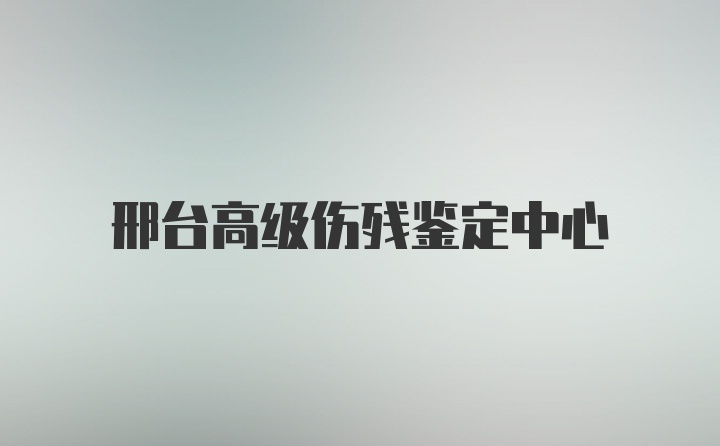 邢台高级伤残鉴定中心